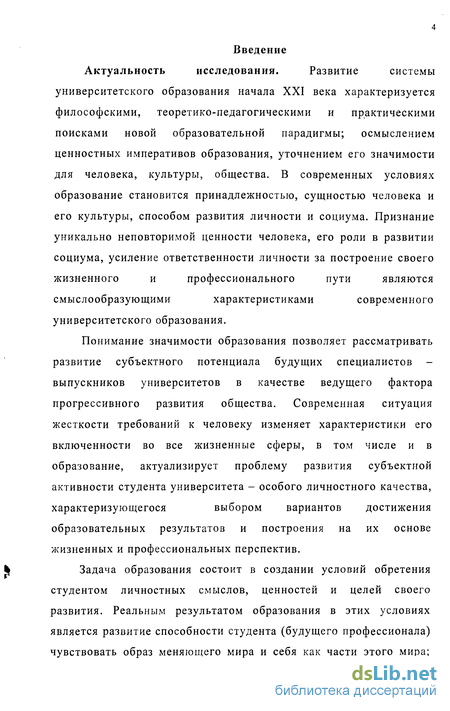 4

Введение

Актуальность исследования. Развитие системы университетского образования начала XXI века характеризуется философскими, теоретико-педагогическими и практическими поисками новой образовательной парадигмы; осмыслением ценностных императивов образования, уточнением его значимости для человека, культуры, общества. В современных условиях образование становится принадлежностью, сущностью человека и его культуры, способом развития личности и социума. Признание уникально неповторимой ценности человека, его роли в развитии социума, усиление ответственности личности за построение своего жизненного и профессионального пути являются смыслообразующими характеристиками современного университетского образования.

Понимание значимости образования позволяет рассматривать развитие субъектного потенциала будущих специалистов – выпускников университетов в качестве ведущего фактора прогрессивного развития общества. Современная ситуация жесткости требований к человеку изменяет характеристики его включенности во все жизненные сферы, в том числе и в образование, актуализирует проблему развития субъектной активности студента университета – особого личностного качества, характеризующегося выбором вариантов достижения образовательных результатов и построения на их основе жизненных и профессиональных перспектив.

Задача образования состоит в создании условий обретения студентом личностных смыслов, ценностей и целей своего развития. Реальным результатом образования в этих условиях является развитие способности студента (будущего профессионала) чувствовать образ меняющего мира и себя как части этого мира;

dsLib.net
библиотека диссертаций